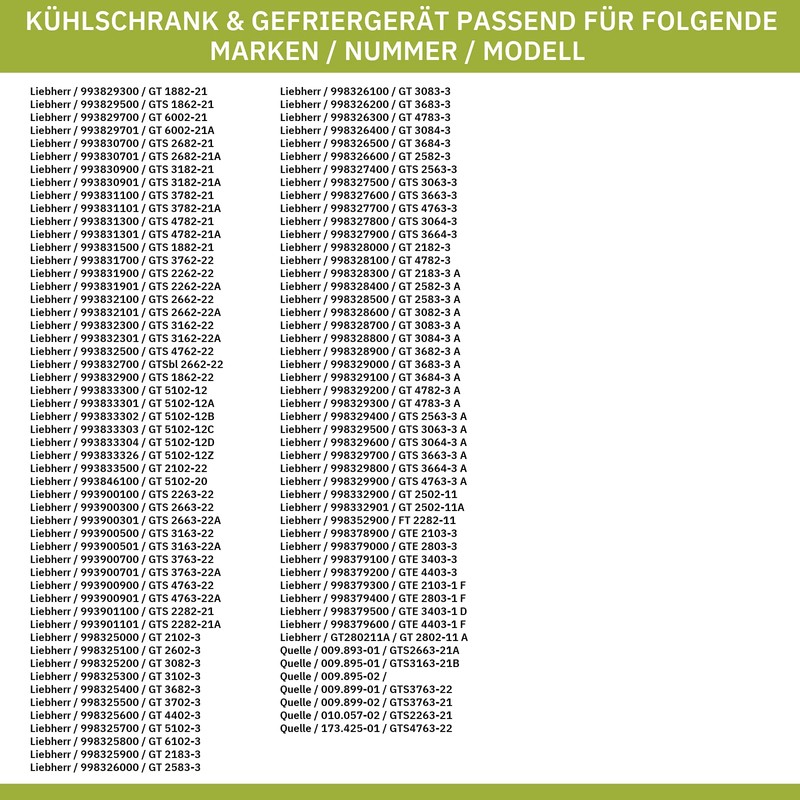 KÜHLSCHRANK & GEFRIERGERÄT PASSEND FÜR FOLGENDE MARKEN / NUMMER / MODELL

Liebherr / 993829300 / GT 1882-21
Liebherr / 993829500 / GTS 1862-21
Liebherr / 993829700 / GT 6002-21
Liebherr / 993829701 / GT 6002-21A
Liebherr / 993830700 / GTS 2682-21
Liebherr / 993830701 / GTS 2682-21A
Liebherr / 993830900 / GTS 3182-21
Liebherr / 993830901 / GTS 3182-21A
Liebherr / 993831100 / GTS 3782-21
Liebherr / 993831101 / GTS 3782-21A
Liebherr / 993831300 / GTS 4782-21
Liebherr / 993831301 / GTS 4782-21A
Liebherr / 993831500 / GTS 1882-21
Liebherr / 993831700 / GTS 3762-22
Liebherr / 993831900 / GTS 2262-22
Liebherr / 993831901 / GTS 2262-22A
Liebherr / 993832100 / GTS 2662-22
Liebherr / 993832101 / GTS 2662-22A
Liebherr / 993832300 / GTS 3162-22
Liebherr / 993832301 / GTS 3162-22A
Liebherr / 993832500 / GTS 4762-22
Liebherr / 993832700 / GTSbl 2662-22
Liebherr / 993832900 / GTS 1862-22
Liebherr / 993833300 / GT 5102-12
Liebherr / 993833301 / GT 5102-12A
Liebherr / 993833302 / GT 5102-12B
Liebherr / 993833303 / GT 5102-12C
Liebherr / 993833304 / GT 5102-12D
Liebherr / 993833326 / GT 5102-12Z
Liebherr / 993833500 / GT 2102-22
Liebherr / 993846100 / GT 5102-20
Liebherr / 993900100 / GTS 2263-22
Liebherr / 993900300 / GTS 2663-22
Liebherr / 993900301 / GTS 2663-22A
Liebherr / 993900500 / GTS 3163-22
Liebherr / 993900501 / GTS 3163-22A
Liebherr / 993900700 / GTS 3763-22
Liebherr / 993900701 / GTS 3763-22A
Liebherr / 993900900 / GTS 4763-22
Liebherr / 993900901 / GTS 4763-22A
Liebherr / 993901100 / GTS 2282-21
Liebherr / 993901101 / GTS 2282-21A
Liebherr / 998325000 / GT 2102-3
Liebherr / 998325100 / GT 2602-3
Liebherr / 998325200 / GT 3082-3
Liebherr / 998325300 / GT 3102-3
Liebherr / 998325400 / GT 3682-3
Liebherr / 998325500 / GT 3702-3
Liebherr / 998325600 / GT 4402-3
Liebherr / 998325700 / GT 5102-3
Liebherr / 998325800 / GT 6102-3
Liebherr / 998325900 / GT 2183-3
Liebherr / 998326000 / GT 2583-3

Liebherr / 998326100 / GT 3083-3
Liebherr / 998326200 / GT 3683-3
Liebherr / 998326300 / GT 4783-3
Liebherr / 998326400 / GT 3084-3
Liebherr / 998326500 / GT 3684-3
Liebherr / 998326600 / GT 2582-3
Liebherr / 998327400 / GTS 2563-3
Liebherr / 998327500 / GTS 3063-3
Liebherr / 998327600 / GTS 3663-3
Liebherr / 998327700 / GTS 4763-3
Liebherr / 998327800 / GTS 3064-3
Liebherr / 998327900 / GTS 3664-3
Liebherr / 998328000 / GT 2182-3
Liebherr / 998328100 / GT 4782-3
Liebherr / 998328300 / GT 2183-3 A
Liebherr / 998328400 / GT 2582-3 A
Liebherr / 998328500 / GT 2583-3 A
Liebherr / 998328600 / GT 3082-3 A
Liebherr / 998328700 / GT 3083-3 A
Liebherr / 998328800 / GT 3084-3 A
Liebherr / 998328900 / GT 3682-3 A
Liebherr / 998329000 / GT 3683-3 A
Liebherr / 998329100 / GT 3684-3 A
Liebherr / 998329200 / GT 4782-3 A
Liebherr / 998329300 / GT 4783-3 A
Liebherr / 998329400 / GTS 2563-3 A
Liebherr / 998329500 / GTS 3063-3 A
Liebherr / 998329600 / GTS 3064-3 A
Liebherr / 998329700 / GTS 3663-3 A
Liebherr / 998329800 / GTS 3664-3 A
Liebherr / 998329900 / GTS 4763-3 A
Liebherr / 998332900 / GT 2502-11
Liebherr / 998332901 / GT 2502-11A
Liebherr / 998352900 / FT 2282-11
Liebherr / 998378900 / GTE 2103-3
Liebherr / 998379000 / GTE 2803-3
Liebherr / 998379100 / GTE 3403-3
Liebherr / 998379200 / GTE 4403-3
Liebherr / 998379300 / GTE 2103-1 F
Liebherr / 998379400 / GTE 2803-1 F
Liebherr / 998379500 / GTE 3403-1 D
Liebherr / 998379600 / GTE 4403-1 F
Liebherr / GT280211A / GT 2802-11 A
Quelle / 009.893-01 / GTS2663-21A
Quelle / 009.895-01 / GTS3163-21B
Quelle / 009.895-02 /
Quelle / 009.899-01 / GTS3763-22
Quelle / 009.899-02 / GTS3763-21
Quelle / 010.057-02 / GTS2263-21
Quelle / 173.425-01 / GTS4763-22